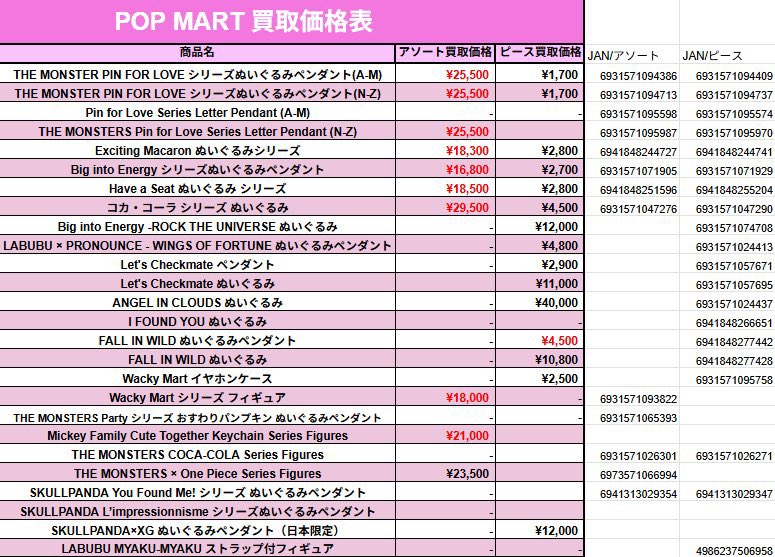 POP MART 買取価格表

| 商品名 | アソート買取価格 | ピース買取価格 | JAN/アソート | JAN/ピース |
|---|---|---|---|---|
| THE MONSTER PIN FOR LOVE シリーズぬいぐるみペンダント(A-M) | ¥25,500 | ¥1,700 | 6931571094386 | 6931571094409 |
| THE MONSTER PIN FOR LOVE シリーズぬいぐるみペンダント(N-Z) | ¥25,500 | ¥1,700 | 6931571094713 | 6931571094737 |
| Pin for Love Series Letter Pendant (A-M) | - | - | 6931571095598 | 6931571095574 |
| THE MONSTERS Pin for Love Series Letter Pendant (N-Z) | ¥25,500 | | 6931571095987 | 6931571095970 |
| Exciting Macaron ぬいぐるみシリーズ | ¥18,300 | ¥2,800 | 6941848244727 | 6941848244741 |
| Big into Energy シリーズぬいぐるみペンダント | ¥16,800 | ¥2,700 | 6931571071905 | 6931571071929 |
| Have a Seat ぬいぐるみ シリーズ | ¥18,500 | ¥2,800 | 6941848251596 | 6941848255204 |
| コカ・コーラ シリーズ ぬいぐるみ | ¥29,500 | ¥4,500 | 6931571047276 | 6931571047290 |
| Big into Energy -ROCK THE UNIVERSE ぬいぐるみ | - | ¥12,000 | | 6931571074708 |
| LABUBU × PRONOUNCE - WINGS OF FORTUNE ぬいぐるみペンダント | - | ¥4,800 | | 6931571024413 |
| Let's Checkmate ペンダント | - | ¥2,900 | | 6931571057671 |
| Let's Checkmate ぬいぐるみ | - | ¥11,000 | | 6931571057695 |
| ANGEL IN CLOUDS ぬいぐるみ | - | ¥40,000 | | 6931571024437 |
| I FOUND YOU ぬいぐるみ | - | - | | 6941848266651 |
| FALL IN WILD ぬいぐるみペンダント | - | ¥4,500 | | 6941848277442 |
| FALL IN WILD ぬいぐるみ | - | ¥10,800 | | 6941848277428 |
| Wacky Mart イヤホンケース | - | ¥2,500 | | 6931571095758 |
| Wacky Mart シリーズ フィギュア | ¥18,000 | - | 6931571093822 | |
| THE MONSTERS Party シリーズ おすわりパンプキン ぬいぐるみペンダント | - | - | 6931571065393 | |
| Mickey Family Cute Together Keychain Series Figures | ¥21,000 | | | |
| THE MONSTERS COCA-COLA Series Figures | - | | 6931571026301 | 6931571026271 |
| THE MONSTERS × One Piece Series Figures | ¥23,500 | | 6973571066994 | |
| SKULLPANDA You Found Me! シリーズ ぬいぐるみペンダント | - | | 6941313029354 | 6941313029347 |
| SKULLPANDA L'impressionnisme シリーズぬいぐるみペンダント | - | | | |
| SKULLPANDA×XG ぬいぐるみペンダント（日本限定） | - | ¥12,000 | | |
| LABUBU MYAKU-MYAKU ストラップ付フィギュア | - | - | | 4986237506958 |